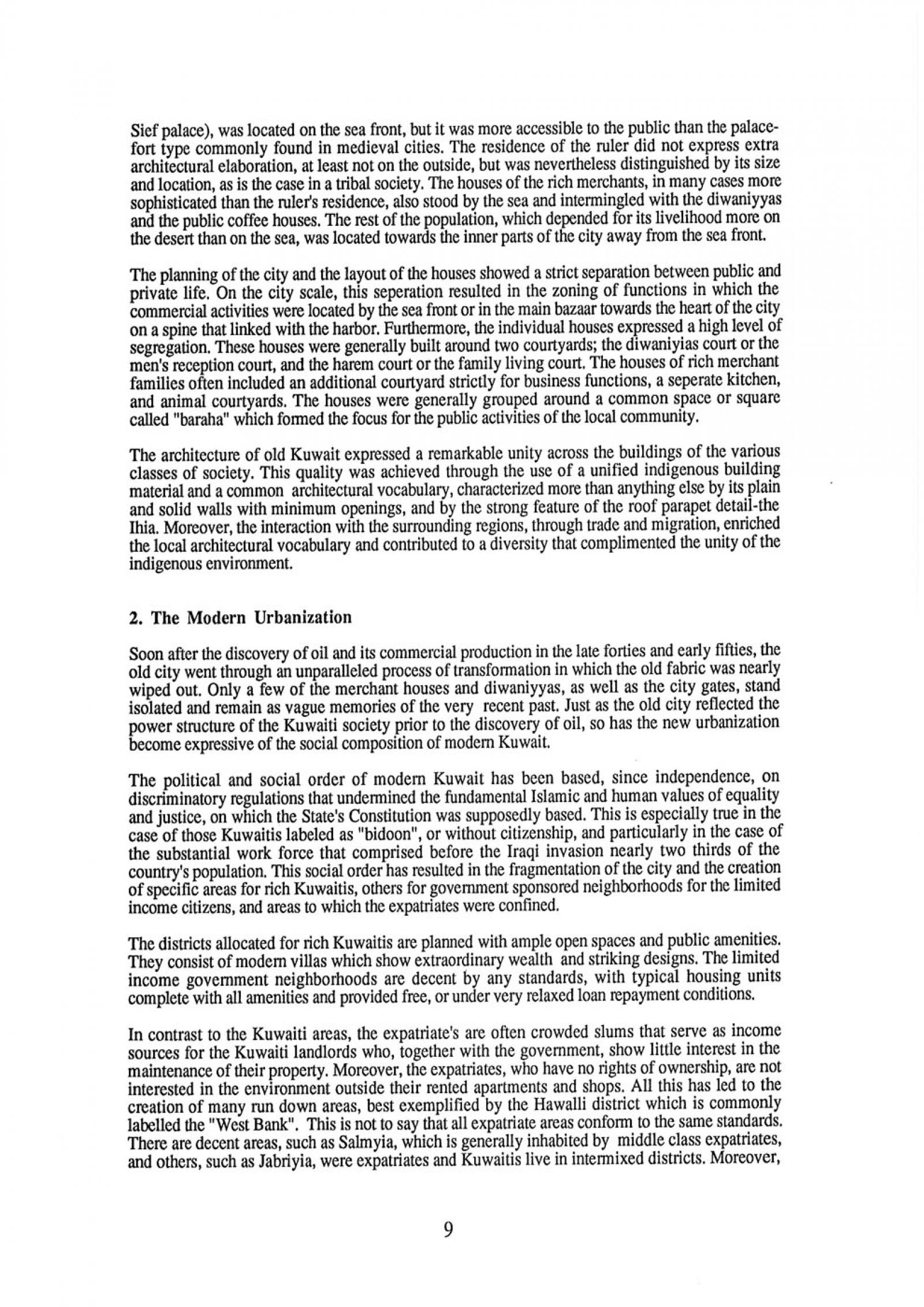 Sief palace), was located on the sea front, but it was more accessible to the public than the palace-fort type commonly found in medieval cities. The residence of the ruler did not express extra architectural elaboration, at least not on the outside, but was nevertheless distinguished by its size and location, as is the case in a tribal society. The houses of the rich merchants, in many cases more sophisticated than the ruler's residence, also stood by the sea and intermingled with the diwaniyyas and the public coffee houses. The rest of the population, which depended for its livelihood more on the desert than on the sea, was located towards the inner parts of the city away from the sea front.

The planning of the city and the layout of the houses showed a strict separation between public and private life. On the city scale, this seperation resulted in the zoning of functions in which the commercial activities were located by the sea front or in the main bazaar towards the heart of the city on a spine that linked with the harbor. Furthermore, the individual houses expressed a high level of segregation. These houses were generally built around two courtyards; the diwaniyias court or the men's reception court, and the harem court or the family living court. The houses of rich merchant families often included an additional courtyard strictly for business functions, a seperate kitchen, and animal courtyards. The houses were generally grouped around a common space or square called "baraha" which formed the focus for the public activities of the local community.

The architecture of old Kuwait expressed a remarkable unity across the buildings of the various classes of society. This quality was achieved through the use of a unified indigenous building material and a common architectural vocabulary, characterized more than anything else by its plain and solid walls with minimum openings, and by the strong feature of the roof parapet detail-the Ihia. Moreover, the interaction with the surrounding regions, through trade and migration, enriched the local architectural vocabulary and contributed to a diversity that complimented the unity of the indigenous environment.

2. The Modern Urbanization

Soon after the discovery of oil and its commercial production in the late forties and early fifties, the old city went through an unparalleled process of transformation in which the old fabric was nearly wiped out. Only a few of the merchant houses and diwaniyyas, as well as the city gates, stand isolated and remain as vague memories of the very recent past. Just as the old city reflected the power structure of the Kuwaiti society prior to the discovery of oil, so has the new urbanization become expressive of the social composition of modern Kuwait.

The political and social order of modern Kuwait has been based, since independence, on discriminatory regulations that undermined the fundamental Islamic and human values of equality and justice, on which the State's Constitution was supposedly based. This is especially true in the case of those Kuwaitis labeled as "bidoon", or without citizenship, and particularly in the case of the substantial work force that comprised before the Iraqi invasion nearly two thirds of the country's population. This social order has resulted in the fragmentation of the city and the creation of specific areas for rich Kuwaitis, others for government sponsored neighborhoods for the limited income citizens, and areas to which the expatriates were confined.

The districts allocated for rich Kuwaitis are planned with ample open spaces and public amenities. They consist of modern villas which show extraordinary wealth and striking designs. The limited income government neighborhoods are decent by any standards, with typical housing units complete with all amenities and provided free, or under very relaxed loan repayment conditions.

In contrast to the Kuwaiti areas, the expatriate's are often crowded slums that serve as income sources for the Kuwaiti landlords who, together with the government, show little interest in the maintenance of their property. Moreover, the expatriates, who have no rights of ownership, are not interested in the environment outside their rented apartments and shops. All this has led to the creation of many run down areas, best exemplified by the Hawalli district which is commonly labelled the "West Bank". This is not to say that all expatriate areas conform to the same standards. There are decent areas, such as Salmyia, which is generally inhabited by middle class expatriates, and others, such as Jabriyia, were expatriates and Kuwaitis live in intermixed districts. Moreover,

9